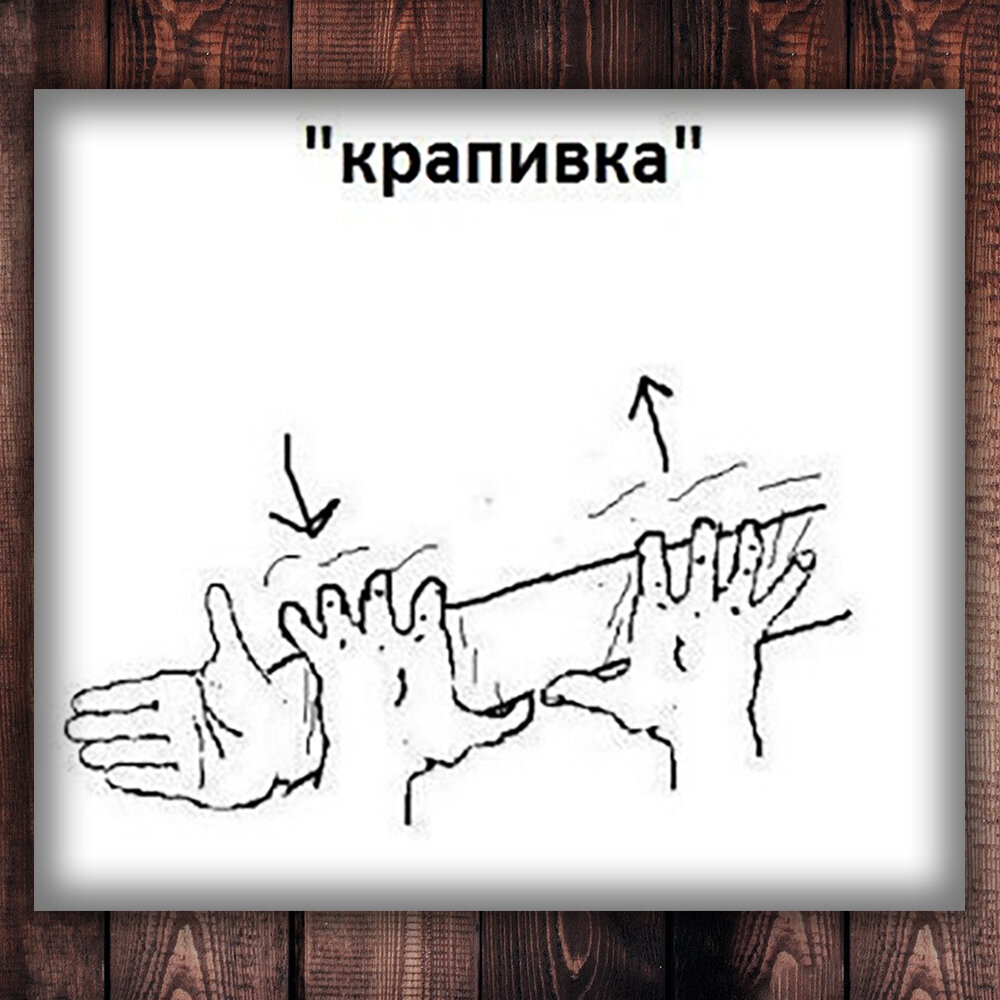 "крапивка"